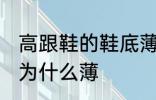 高跟鞋的鞋底薄
为什么薄